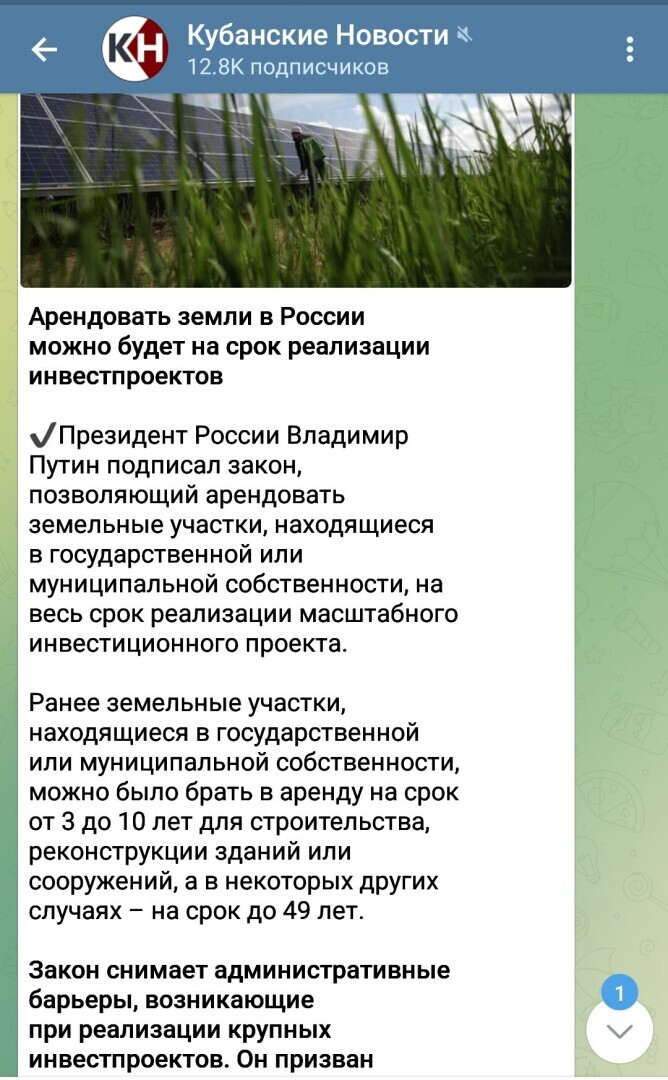 КН
Кубанские Новости
12.8K подписчиков

Арендовать земли в России можно будет на срок реализации инвестпроектов

✔Президент России Владимир Путин подписал закон, позволяющий арендовать земельные участки, находящиеся в государственной или муниципальной собственности, на весь срок реализации масштабного инвестиционного проекта.

Ранее земельные участки, находящиеся в государственной или муниципальной собственности, можно было брать в аренду на срок от 3 до 10 лет для строительства, реконструкции зданий или сооружений, а в некоторых других случаях – на срок до 49 лет.

Закон снимает административные барьеры, возникающие при реализации крупных инвестпроектов. Он призван

1